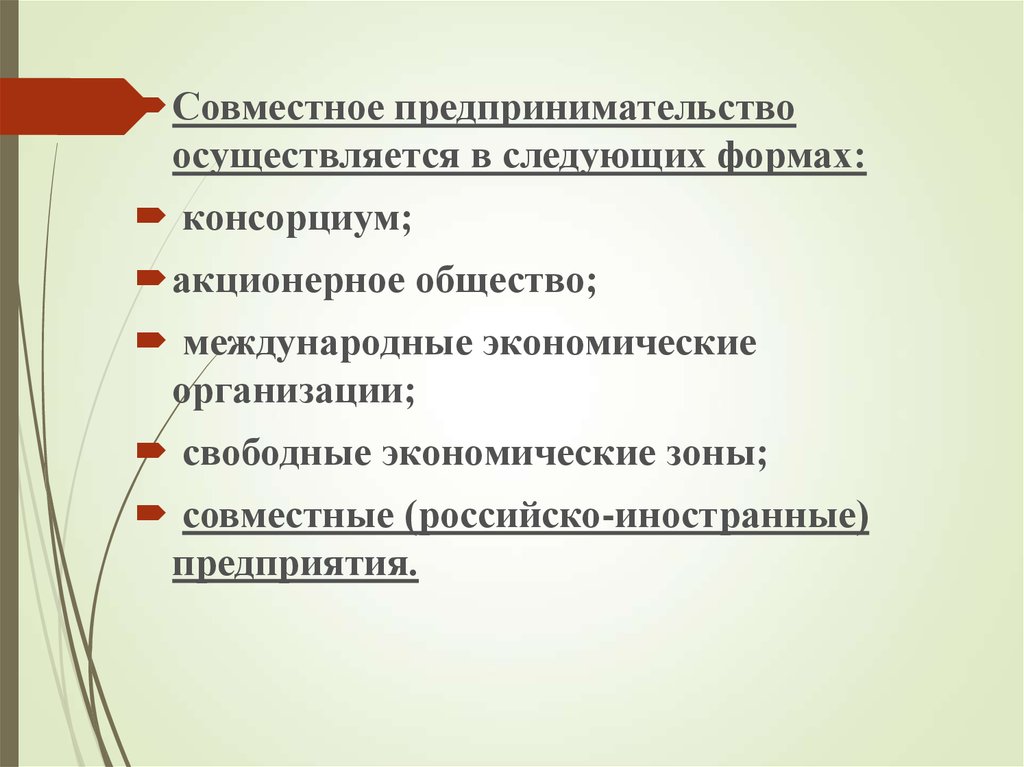 Совместное предпринимательство осуществляется в следующих формах:

консорциум;

акционерное общество;

международные экономические организации;

свободные экономические зоны;

совместные (российско-иностранные) предприятия.